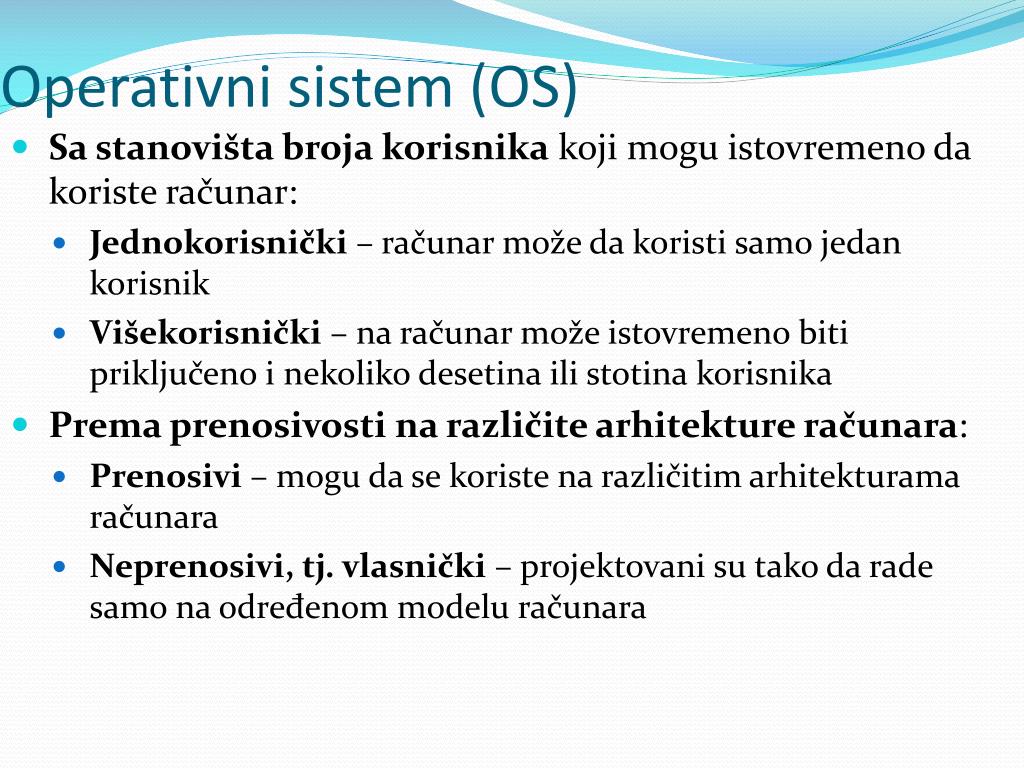 Operativni sistem (OS)

Sa stanovišta broja korisnika koji mogu istovremeno da koriste računar:

Jednokorisnički – računar može da koristi samo jedan korisnik

Višekorisnički – na računar može istovremeno biti priključeno i nekoliko desetina ili stotina korisnika

Prema prenosivosti na različite arhitekture računara:

Prenosivi – mogu da se koriste na različitim arhitekturama računara

Neprenosivi, tj. vlasnički – projektovani su tako da rade samo na određenom modelu računara